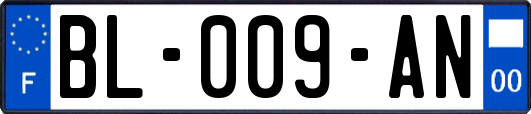 F

BL-009-AN

00